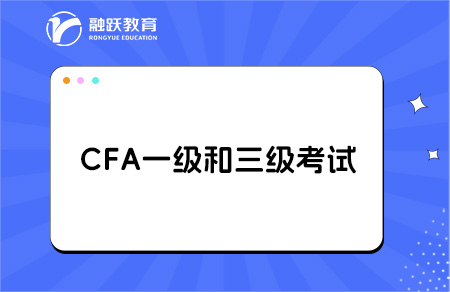 融跃教育
RONGYUE EDUCATION

CFA一级和三级考试